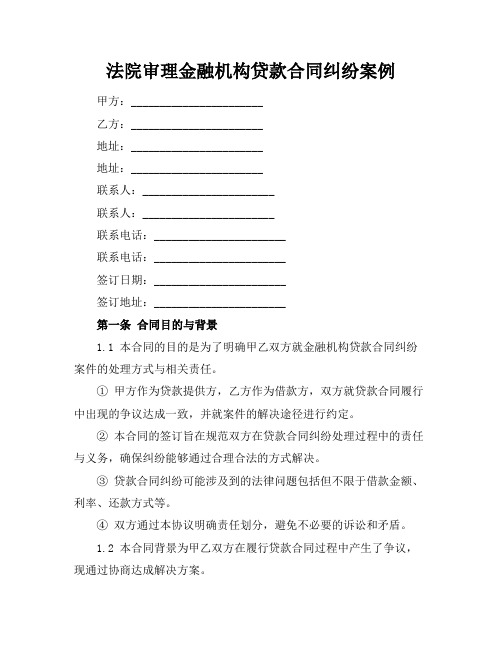 法院审理金融机构贷款合同纠纷案例

甲方：______________________

乙方：______________________

地址：______________________

地址：______________________

联系人：______________________

联系人：______________________

联系电话：______________________

联系电话：______________________

签订日期：______________________

签订地址：______________________

第一条 合同目的与背景

1.1 本合同的目的是为了明确甲乙双方就金融机构贷款合同纠纷案件的处理方式与相关责任。

① 甲方作为贷款提供方，乙方作为借款方，双方就贷款合同履行中出现的争议达成一致，并就案件的解决途径进行约定。

② 本合同的签订旨在规范双方在贷款合同纠纷处理过程中的责任与义务，确保纠纷能够通过合理合法的方式解决。

③ 贷款合同纠纷可能涉及到的法律问题包括但不限于借款金额、利率、还款方式等。

④ 双方通过本协议明确责任划分，避免不必要的诉讼和矛盾。

1.2 本合同背景为甲乙双方在履行贷款合同过程中产生了争议，现通过协商达成解决方案。